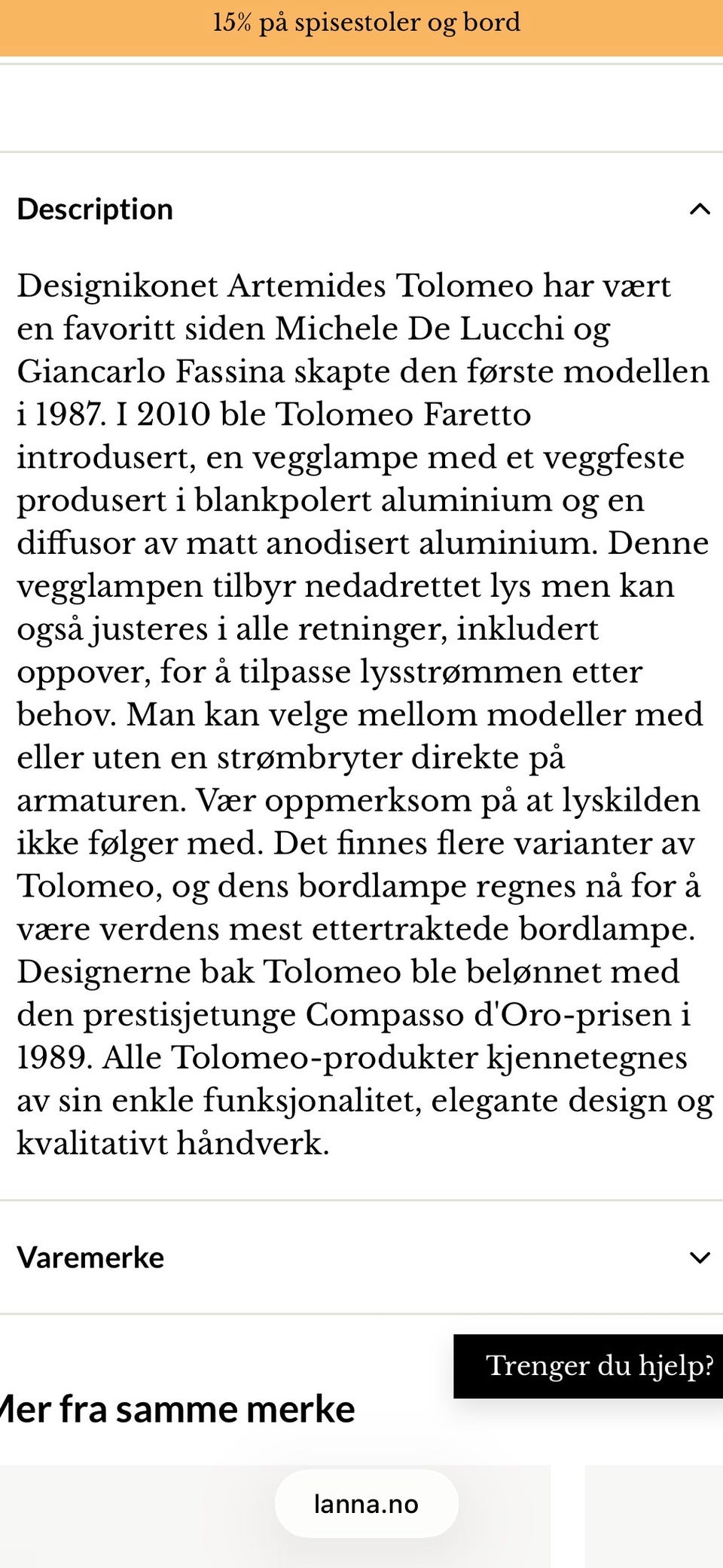 15% på spisestoler og bord

Description

Designikonet Artemides Tolomeo har vært en favoritt siden Michele De Lucchi og Giancarlo Fassina skapte den første modellen i 1987. I 2010 ble Tolomeo Faretto introdusert, en vegglampe med et veggfeste produsert i blankpolert aluminium og en diffusor av matt anodisert aluminium. Denne vegglampen tilbyr nedadrettet lys men kan også justeres i alle retninger, inkludert oppover, for å tilpasse lysstrømmen etter behov. Man kan velge mellom modeller med eller uten en strømbryter direkte på armaturen. Vær oppmerksom på at lyskilden ikke følger med. Det finnes flere varianter av Tolomeo, og dens bordlampe regnes nå for å være verdens mest ettertraktede bordlampe. Designerne bak Tolomeo ble belønnet med den prestisjetunge Compasso d'Oro-prisen i 1989. Alle Tolomeo-produkter kjennetegnes av sin enkle funksjonalitet, elegante design og kvalitativt håndverk.

Varemerke

Trenger du hjelp?

Mer fra samme merke

lanna.no